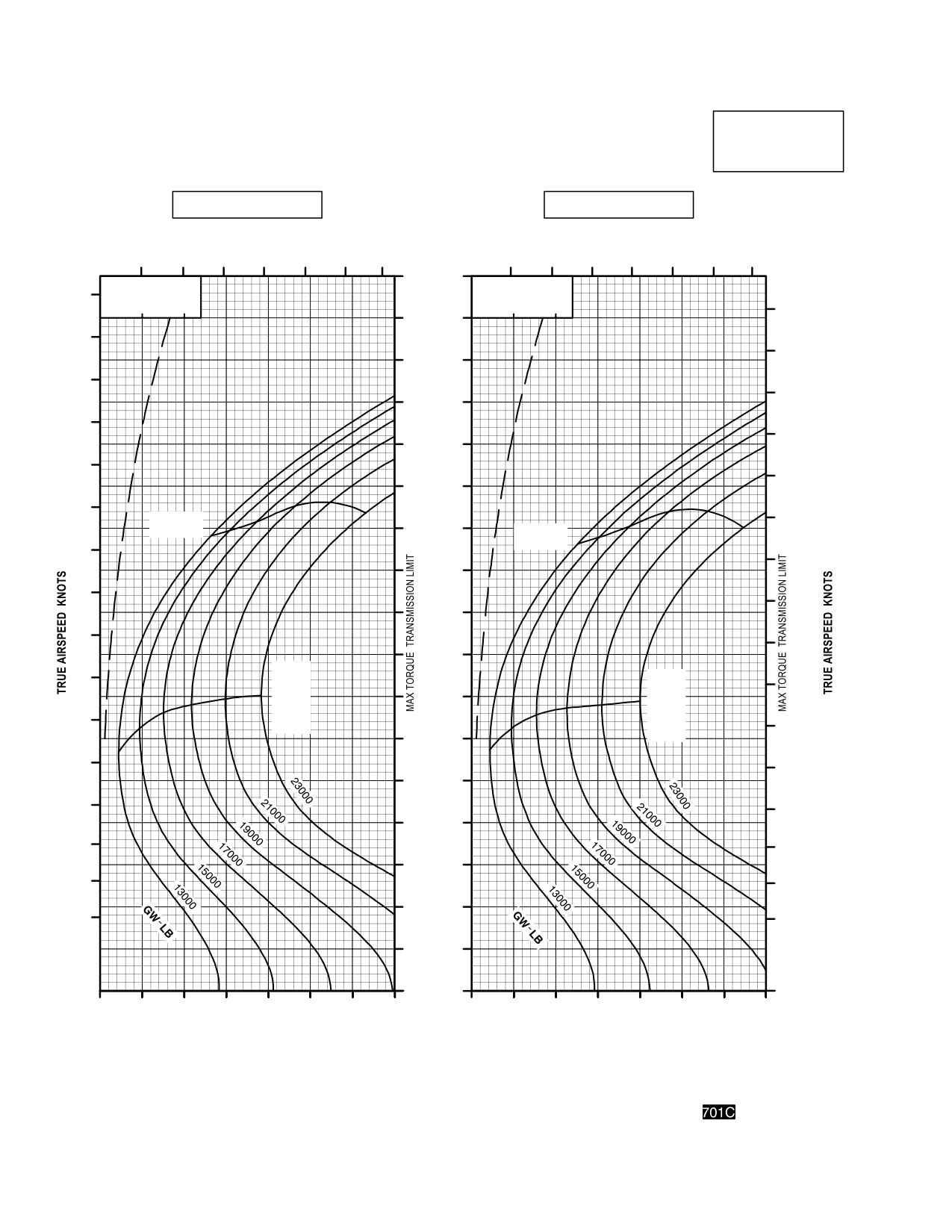 TRUE AIRSPEED KNOTS

MAX TORQUE TRANSMISSION LIMIT

23000
21000
19000
17000
15000
13000
GW - LB

MAX TORQUE TRANSMISSION LIMIT

TRUE AIRSPEED KNOTS

23000
21000
19000
17000
15000
13000
GW - LB

701C